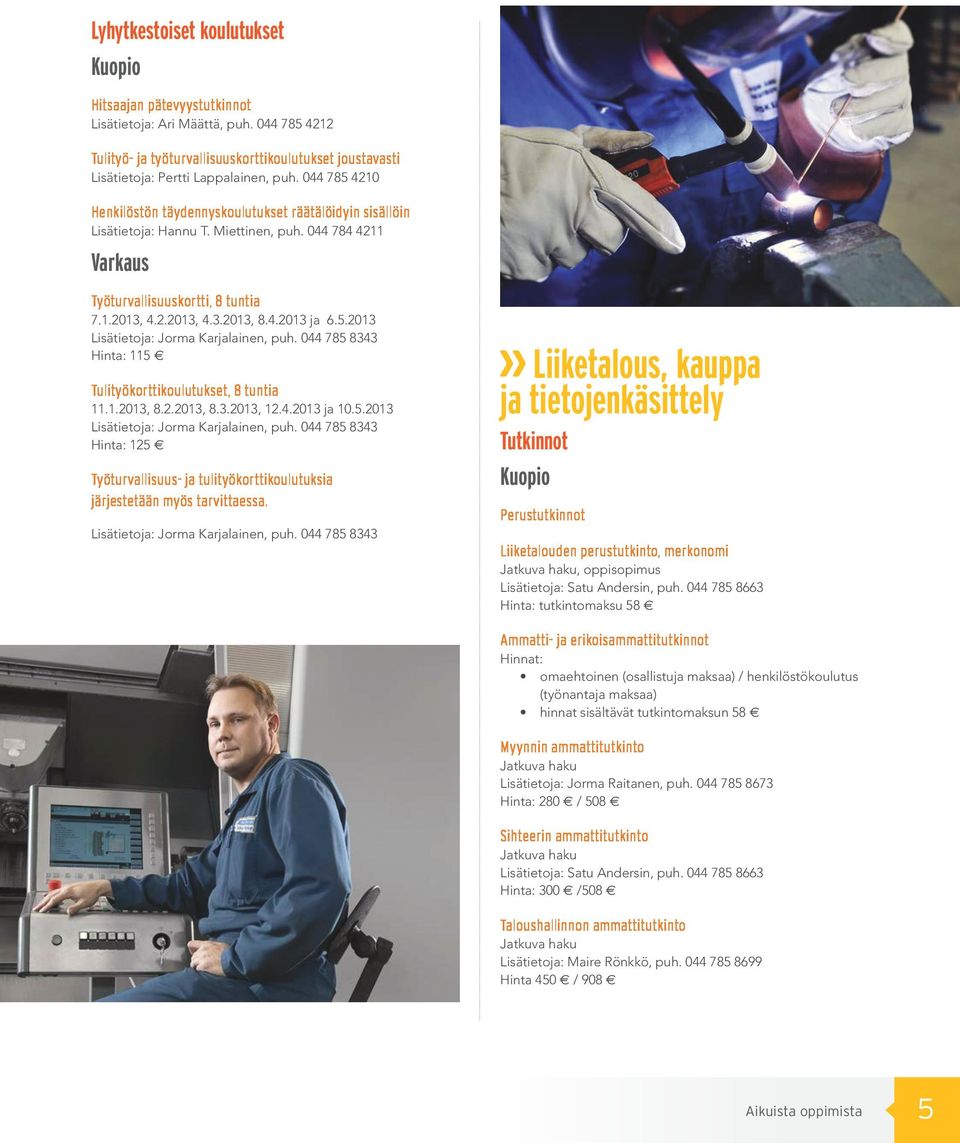 Lyhytkestoiset koulutukset

Kuopio

Hitsaajan pätevyystutkinnot
Lisätietoja: Ari Määttä, puh. 044 785 4212

Tulityö- ja työturvallisuuskorttikoulutukset joustavasti
Lisätietoja: Pertti Lappalainen, puh. 044 785 4210

Henkilöstön täydennyskoulutukset räätälöidyin sisällöin
Lisätietoja: Hannu T. Miettinen, puh. 044 784 4211

Varkaus

Työturvallisuuskortti, 8 tuntia
7.1.2013, 4.2.2013, 4.3.2013, 8.4.2013 ja 6.5.2013
Lisätietoja: Jorma Karjalainen, puh. 044 785 8343
Hinta: 115 €

Tulityökorttikoulutukset, 8 tuntia
11.1.2013, 8.2.2013, 8.3.2013, 12.4.2013 ja 10.5.2013
Lisätietoja: Jorma Karjalainen, puh. 044 785 8343
Hinta: 125 €

Työturvallisuus- ja tulityökorttikoulutuksia järjestetään myös tarvittaessa.

Lisätietoja: Jorma Karjalainen, puh. 044 785 8343

» Liiketalous, kauppa ja tietojenkäsittely

Tutkinnot

Kuopio

Perustutkinnot

Liiketalouden perustutkinto, merkonomi
Jatkuva haku, oppisopimus
Lisätietoja: Satu Andersin, puh. 044 785 8663
Hinta: tutkintomaksu 58 €

Ammatti- ja erikoisammattitutkinnot
Hinnat:
• omaehtoinen (osallistuja maksaa) / henkilöstökoulutus (työnantaja maksaa)
• hinnat sisältävät tutkintomaksun 58 €

Myynnin ammattitutkinto
Jatkuva haku
Lisätietoja: Jorma Raitanen, puh. 044 785 8673
Hinta: 280 € / 508 €

Sihteerin ammattitutkinto
Jatkuva haku
Lisätietoja: Satu Andersin, puh. 044 785 8663
Hinta: 300 € /508 €

Taloushallinnon ammattitutkinto
Jatkuva haku
Lisätietoja: Maire Rönkkö, puh. 044 785 8699
Hinta 450 € / 908 €

Aikuista oppimista 5